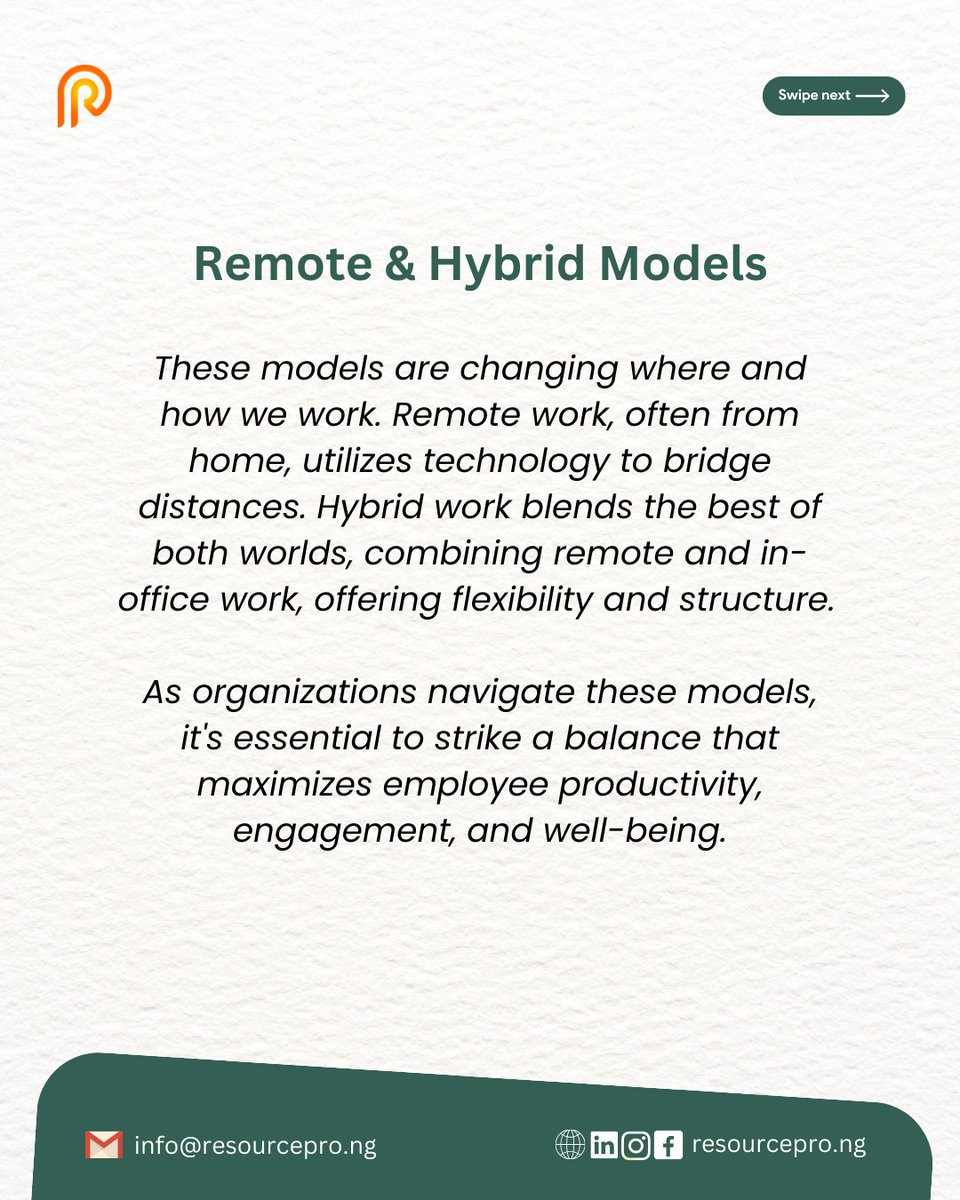 Swipe next

Remote & Hybrid Models

These models are changing where and how we work. Remote work, often from home, utilizes technology to bridge distances. Hybrid work blends the best of both worlds, combining remote and in-office work, offering flexibility and structure.

As organizations navigate these models, it's essential to strike a balance that maximizes employee productivity, engagement, and well-being.

info@resourcepro.ng

resourcepro.ng